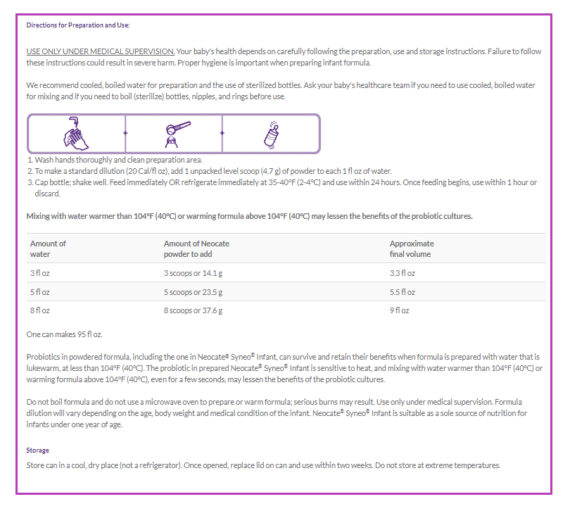 Directions for Preparation and Use:

USE ONLY UNDER MEDICAL SUPERVISION. Your baby's health depends on carefully following the preparation, use and storage instructions. Failure to follow these instructions could result in severe harm. Proper hygiene is important when preparing infant formula.

We recommend cooled, boiled water for preparation and the use of sterilized bottles. Ask your baby's healthcare team if you need to use cooled, boiled water for mixing and if you need to boil (sterilize) bottles, nipples, and rings before use.

1. Wash hands thoroughly and clean preparation area.
2. To make a standard dilution (20 Cal/fl oz), add 1 unpacked level scoop (4.7 g) of powder to each 1 fl oz of water.
3. Cap bottle; shake well. Feed immediately OR refrigerate immediately at 35-40°F (2-4°C) and use within 24 hours. Once feeding begins, use within 1 hour or discard.

Mixing with water warmer than 104°F (40°C) or warming formula above 104°F (40°C) may lessen the benefits of the probiotic cultures.

| Amount of water | Amount of Neocate powder to add | Approximate final volume |
|---|---|---|
| 3 fl oz | 3 scoops or 14.1 g | 3.3 fl oz |
| 5 fl oz | 5 scoops or 23.5 g | 5.5 fl oz |
| 8 fl oz | 8 scoops or 37.6 g | 9 fl oz |

One can makes 95 fl oz.

Probiotics in powdered formula, including the one in Neocate® Syneo® Infant, can survive and retain their benefits when formula is prepared with water that is lukewarm, at less than 104°F (40°C). The probiotic in prepared Neocate® Syneo® Infant is sensitive to heat, and mixing with water warmer than 104°F (40°C) or warming formula above 104°F (40°C), even for a few seconds, may lessen the benefits of the probiotic cultures.

Do not boil formula and do not use a microwave oven to prepare or warm formula; serious burns may result. Use only under medical supervision. Formula dilution will vary depending on the age, body weight and medical condition of the infant. Neocate® Syneo® Infant is suitable as a sole source of nutrition for infants under one year of age.

Storage
Store can in a cool, dry place (not a refrigerator). Once opened, replace lid on can and use within two weeks. Do not store at extreme temperatures.